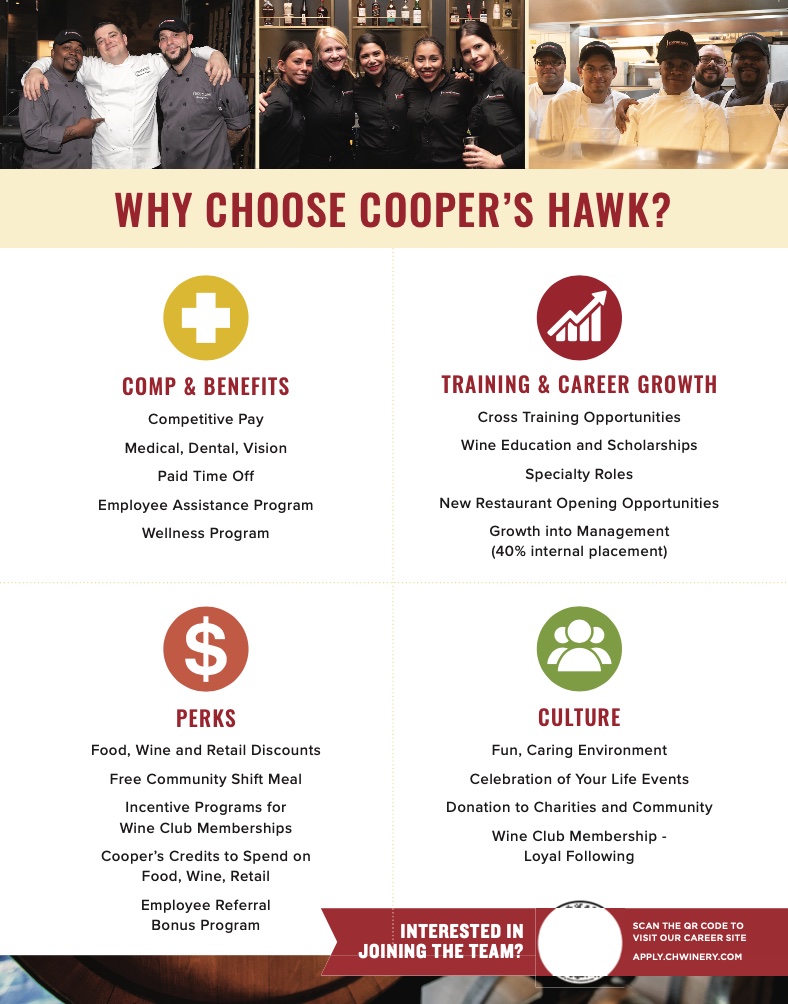 WHY CHOOSE COOPER'S HAWK?

COMP & BENEFITS

Competitive Pay

Medical, Dental, Vision

Paid Time Off

Employee Assistance Program

Wellness Program

TRAINING & CAREER GROWTH

Cross Training Opportunities

Wine Education and Scholarships

Specialty Roles

New Restaurant Opening Opportunities

Growth into Management (40% internal placement)

PERKS

Food, Wine and Retail Discounts

Free Community Shift Meal

Incentive Programs for Wine Club Memberships

Cooper's Credits to Spend on Food, Wine, Retail

Employee Referral Bonus Program

CULTURE

Fun, Caring Environment

Celebration of Your Life Events

Donation to Charities and Community

Wine Club Membership - Loyal Following

INTERESTED IN JOINING THE TEAM?

SCAN THE QR CODE TO VISIT OUR CAREER SITE

APPLY.CHWINERY.COM